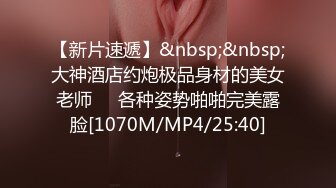 【新片速遞】&nbsp;&nbsp;大神酒店约炮极品身材的美女老师　　各种姿势啪啪完美露脸[1070M/MP4/25:40]